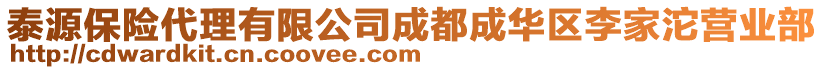 泰源保险代理有限公司成都成华区李家沱营业部
http://cdwardkit.cn.coovee.com